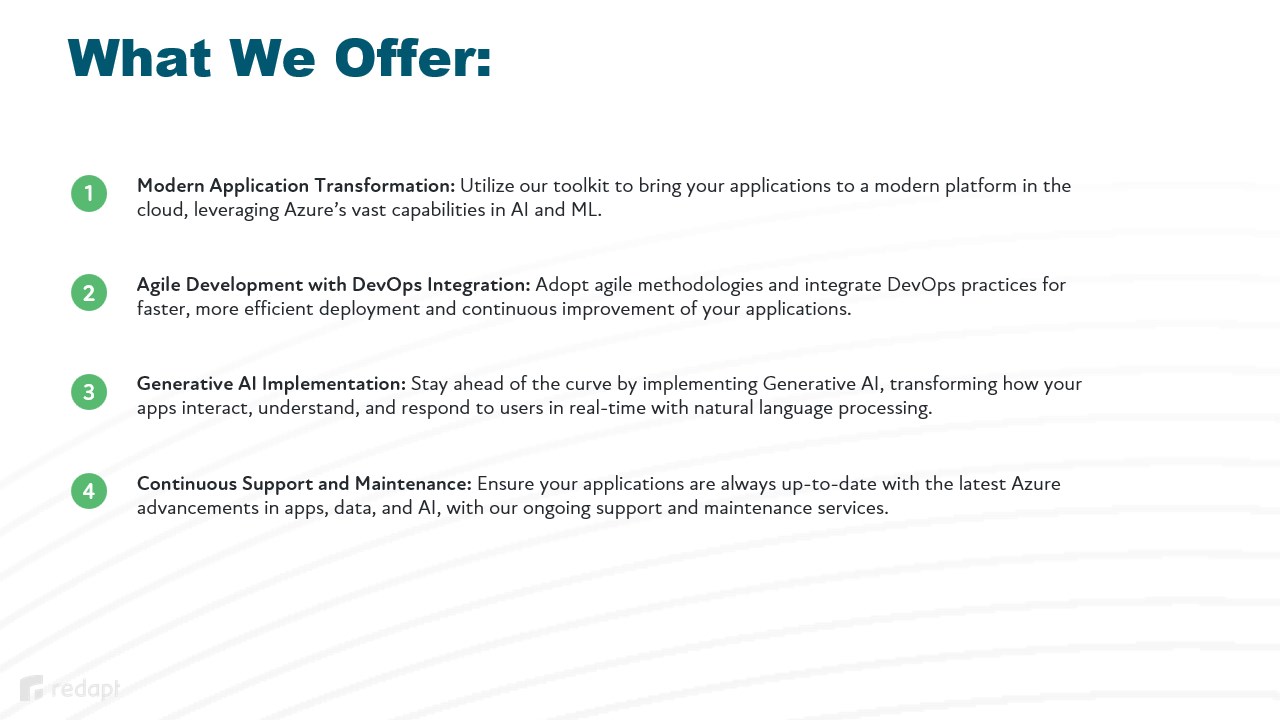 What We Offer:

1 Modern Application Transformation: Utilize our toolkit to bring your applications to a modern platform in the cloud, leveraging Azure's vast capabilities in AI and ML.

2 Agile Development with DevOps Integration: Adopt agile methodologies and integrate DevOps practices for faster, more efficient deployment and continuous improvement of your applications.

3 Generative AI Implementation: Stay ahead of the curve by implementing Generative AI, transforming how your apps interact, understand, and respond to users in real-time with natural language processing.

4 Continuous Support and Maintenance: Ensure your applications are always up-to-date with the latest Azure advancements in apps, data, and AI, with our ongoing support and maintenance services.

redapt